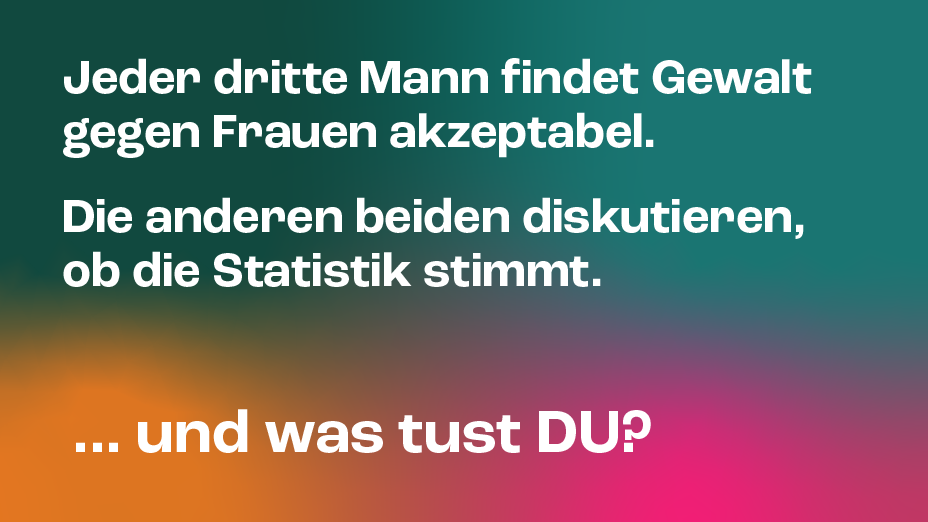 Jeder dritte Mann findet Gewalt gegen Frauen akzeptabel.

Die anderen beiden diskutieren, ob die Statistik stimmt.

... und was tust DU?